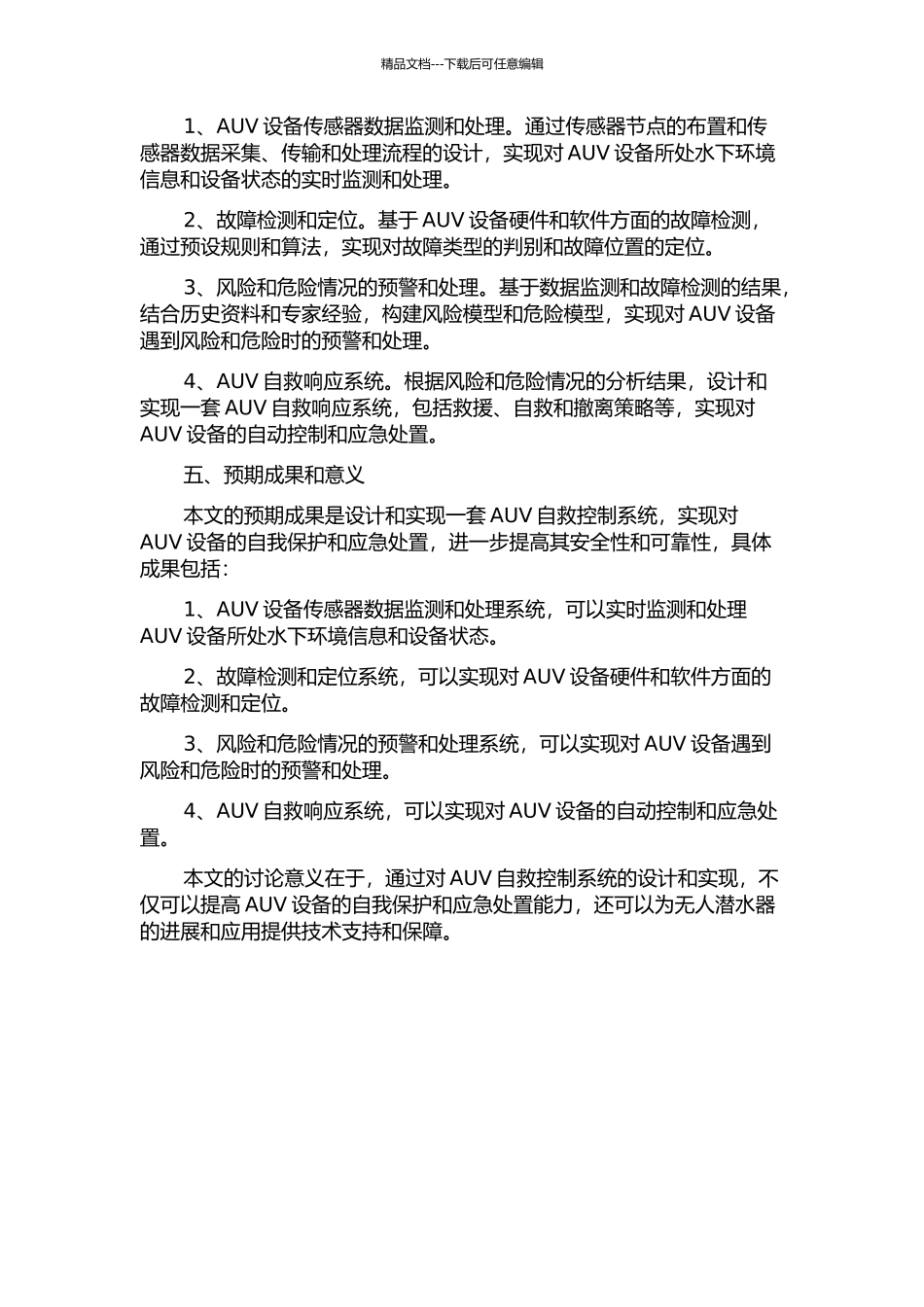 精品文档---下载后可任意编辑

1、AUV 设备传感器数据监测和处理。通过传感器节点的布置和传感器数据采集、传输和处理流程的设计，实现对 AUV 设备所处水下环境信息和设备状态的实时监测和处理。

2、故障检测和定位。基于 AUV 设备硬件和软件方面的故障检测，通过预设规则和算法，实现对故障类型的判别和故障位置的定位。

3、风险和危险情况的预警和处理。基于数据监测和故障检测的结果，结合历史资料和专家经验，构建风险模型和危险模型，实现对 AUV 设备遇到风险和危险时的预警和处理。

4、AUV 自救响应系统。根据风险和危险情况的分析结果，设计和实现一套 AUV 自救响应系统，包括救援、自救和撤离策略等，实现对 AUV 设备的自动控制和应急处置。

五、预期成果和意义

本文的预期成果是设计和实现一套 AUV 自救控制系统，实现对 AUV 设备的自我保护和应急处置，进一步提高其安全性和可靠性，具体成果包括：

1、AUV 设备传感器数据监测和处理系统，可以实时监测和处理 AUV 设备所处水下环境信息和设备状态。

2、故障检测和定位系统，可以实现对 AUV 设备硬件和软件方面的故障检测和定位。

3、风险和危险情况的预警和处理系统，可以实现对 AUV 设备遇到风险和危险时的预警和处理。

4、AUV 自救响应系统，可以实现对 AUV 设备的自动控制和应急处置。

本文的讨论意义在于，通过对 AUV 自救控制系统的设计和实现，不仅可以提高 AUV 设备的自我保护和应急处置能力，还可以为无人潜水器的进展和应用提供技术支持和保障。